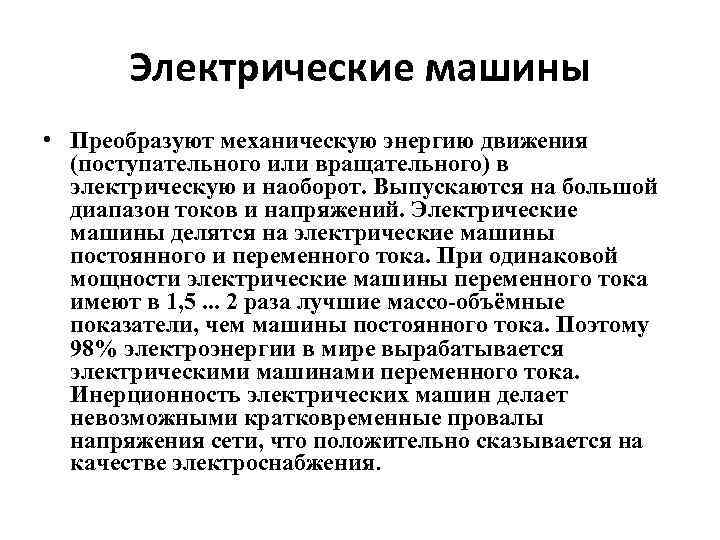 Электрические машины

• Преобразуют механическую энергию движения (поступательного или вращательного) в электрическую и наоборот. Выпускаются на большой диапазон токов и напряжений. Электрические машины делятся на электрические машины постоянного и переменного тока. При одинаковой мощности электрические машины переменного тока имеют в 1,5 ... 2 раза лучшие массо-объёмные показатели, чем машины постоянного тока. Поэтому 98% электроэнергии в мире вырабатывается электрическими машинами переменного тока. Инерционность электрических машин делает невозможными кратковременные провалы напряжения сети, что положительно сказывается на качестве электроснабжения.